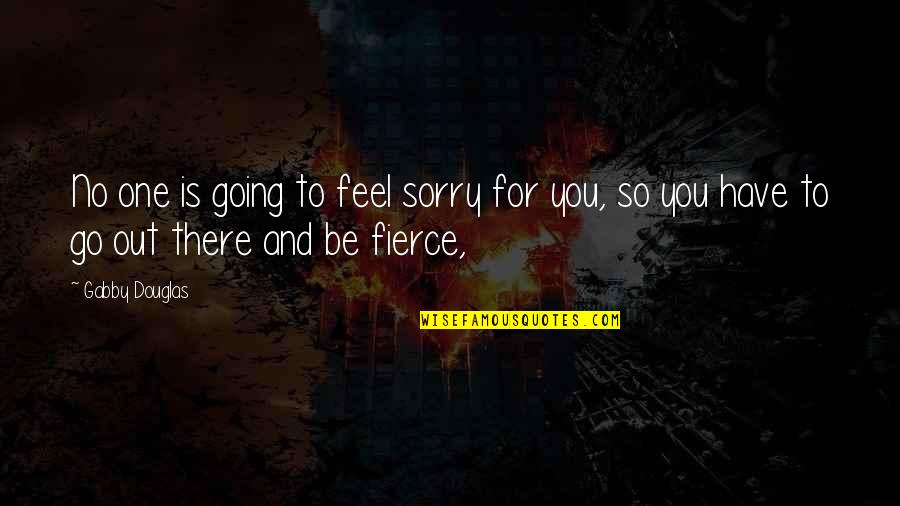 No one is going to feel sorry for you, so you have to go out there and be fierce,

~ Gabby Douglas

WISEFAMOUSQUOTES.COM